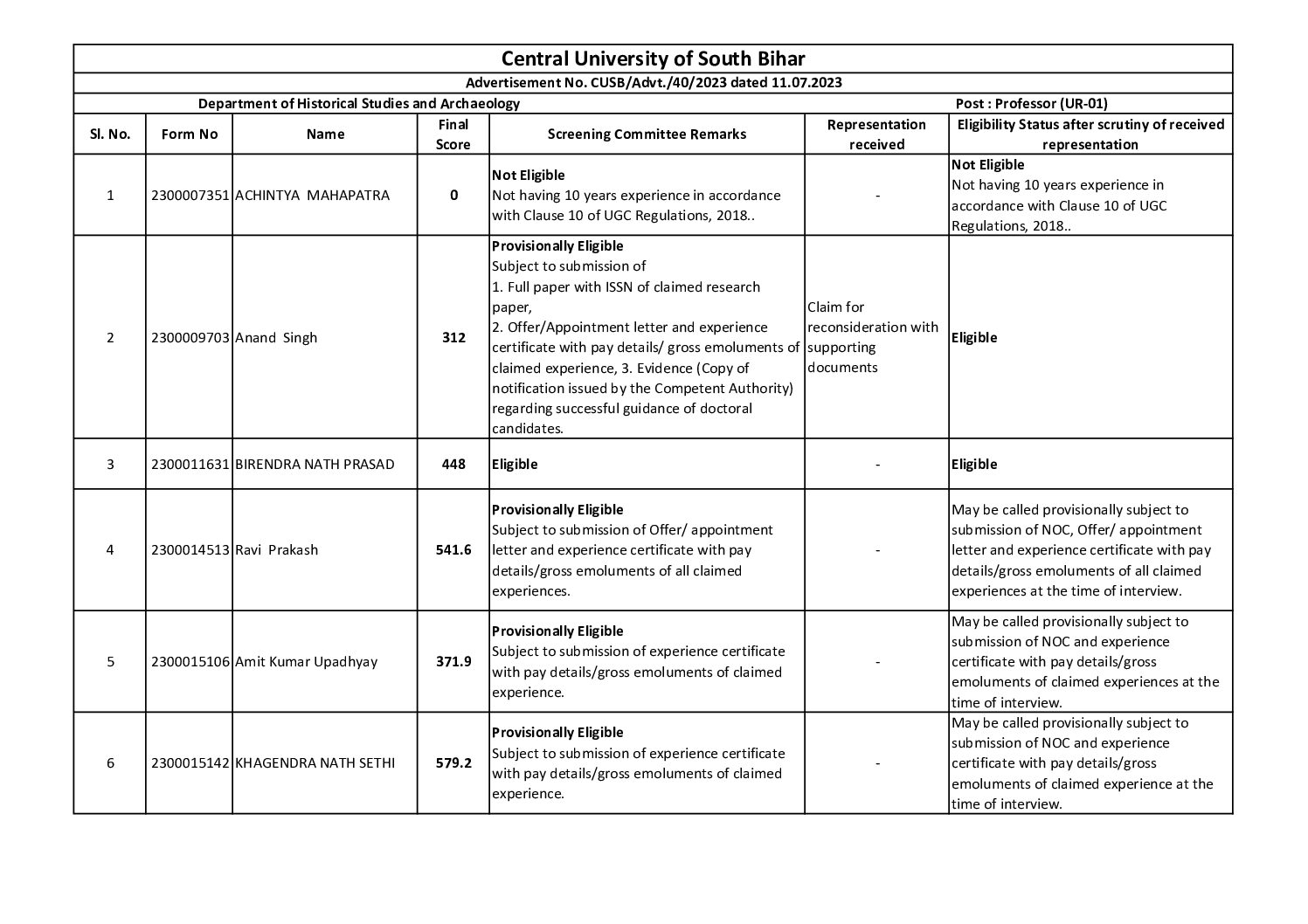 Central University of South Bihar

Advertisement No. CUSB/Advt./40/2023 dated 11.07.2023

Department of Historical Studies and Archaeology

Post : Professor (UR-01)

| Sl. No. | Form No | Name | Final Score | Screening Committee Remarks | Representation received | Eligibility Status after scrutiny of received representation |
|---|---|---|---|---|---|---|
| 1 | 2300007351 | ACHINTYA MAHAPATRA | 0 | Not Eligible Not having 10 years experience in accordance with Clause 10 of UGC Regulations, 2018.. | - | Not Eligible Not having 10 years experience in accordance with Clause 10 of UGC Regulations, 2018.. |
| 2 | 2300009703 | Anand Singh | 312 | Provisionally Eligible Subject to submission of 1. Full paper with ISSN of claimed research paper, 2. Offer/Appointment letter and experience certificate with pay details/ gross emoluments of claimed experience, 3. Evidence (Copy of notification issued by the Competent Authority) regarding successful guidance of doctoral candidates. | Claim for reconsideration with supporting documents | Eligible |
| 3 | 2300011631 | BIRENDRA NATH PRASAD | 448 | Eligible | - | Eligible |
| 4 | 2300014513 | Ravi Prakash | 541.6 | Provisionally Eligible Subject to submission of Offer/ appointment letter and experience certificate with pay details/gross emoluments of all claimed experiences. | - | May be called provisionally subject to submission of NOC, Offer/ appointment letter and experience certificate with pay details/gross emoluments of all claimed experiences at the time of interview. |
| 5 | 2300015106 | Amit Kumar Upadhyay | 371.9 | Provisionally Eligible Subject to submission of experience certificate with pay details/gross emoluments of claimed experience. | - | May be called provisionally subject to submission of NOC and experience certificate with pay details/gross emoluments of claimed experiences at the time of interview. |
| 6 | 2300015142 | KHAGENDRA NATH SETHI | 579.2 | Provisionally Eligible Subject to submission of experience certificate with pay details/gross emoluments of claimed experience. | - | May be called provisionally subject to submission of NOC and experience certificate with pay details/gross emoluments of claimed experience at the time of interview. |